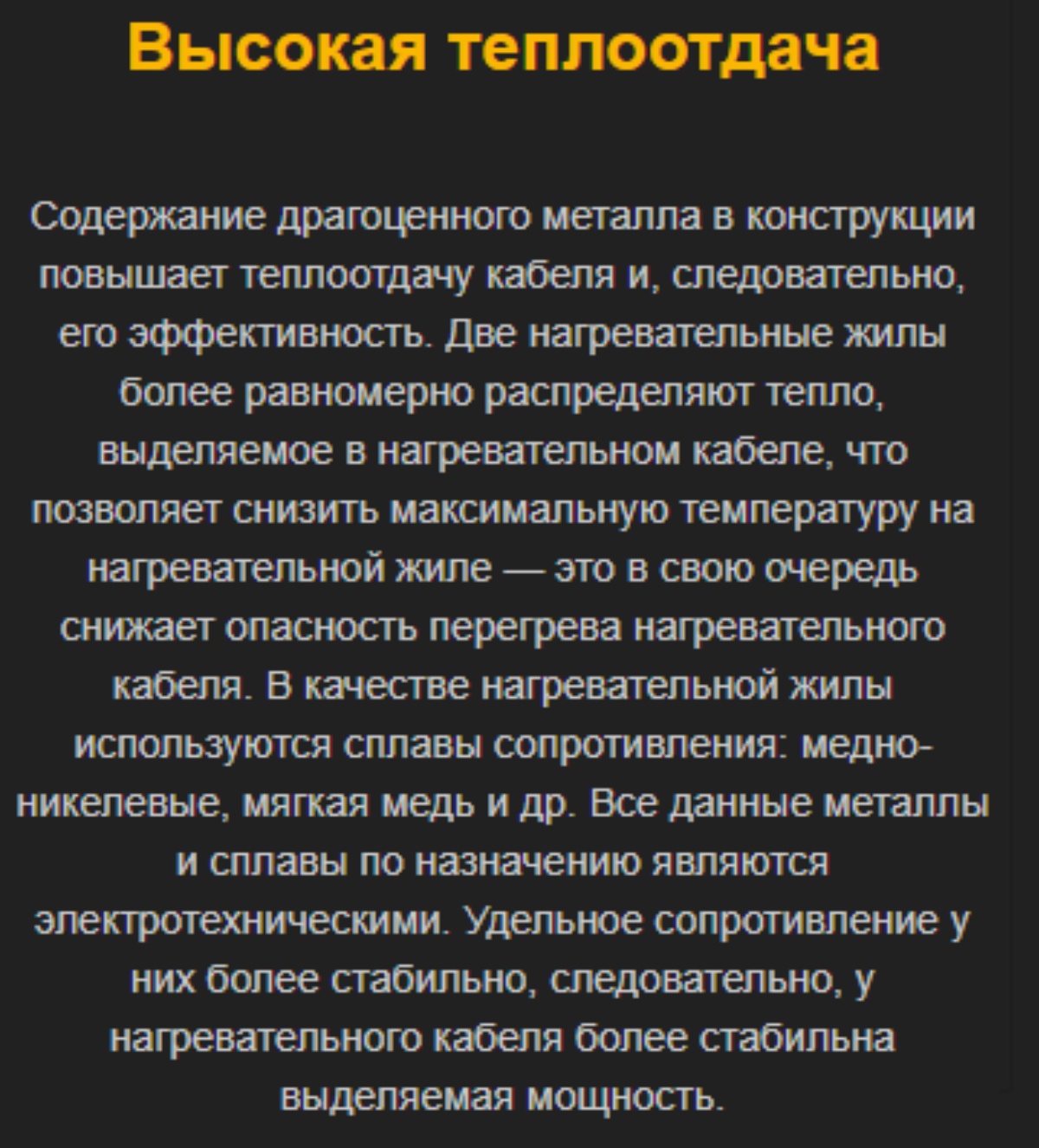 Высокая теплоотдача

Содержание драгоценного металла в конструкции повышает теплоотдачу кабеля и, следовательно, его эффективность. Две нагревательные жилы более равномерно распределяют тепло, выделяемое в нагревательном кабеле, что позволяет снизить максимальную температуру на нагревательной жиле — это в свою очередь снижает опасность перегрева нагревательного кабеля. В качестве нагревательной жилы используются сплавы сопротивления: медно-никелевые, мягкая медь и др. Все данные металлы и сплавы по назначению являются электротехническими. Удельное сопротивление у них более стабильно, следовательно, у нагревательного кабеля более стабильна выделяемая мощность.